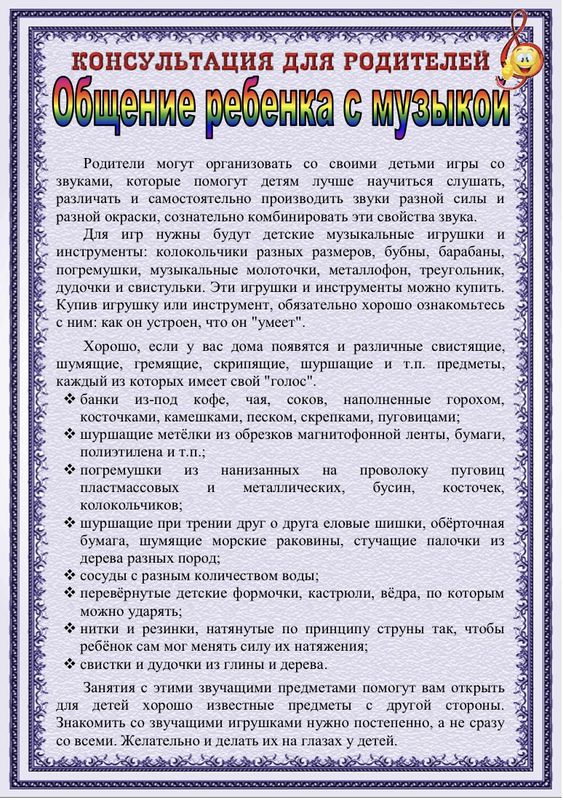 КОНСУЛЬТАЦИЯ ДЛЯ РОДИТЕЛЕЙ
Общение ребенка с музыкой

Родители могут организовать со своими детьми игры со звуками, которые помогут детям лучше научиться слушать, различать и самостоятельно производить звуки разной силы и разной окраски, сознательно комбинировать эти свойства звука.

Для игр нужны будут детские музыкальные игрушки и инструменты: колокольчики разных размеров, бубны, барабаны, погремушки, музыкальные молоточки, металлофон, треугольник, дудочки и свистульки. Эти игрушки и инструменты можно купить. Купив игрушку или инструмент, обязательно хорошо ознакомьтесь с ним: как он устроен, что он "умеет".

Хорошо, если у вас дома появятся и различные свистящие, шумящие, гремящие, скрипящие, шуршащие и т.п. предметы, каждый из которых имеет свой "голос".
❖ банки из-под кофе, чая, соков, наполненные горохом, косточками, камешками, песком, скрепками, пуговицами;
❖ шуршащие метёлки из обрезков магнитофонной ленты, бумаги, полиэтилена и т.п.;
❖ погремушки из нанизанных на проволоку пуговиц пластмассовых и металлических, бусин, косточек, колокольчиков;
❖ шуршащие при трении друг о друга еловые шишки, обёрточная бумага, шумящие морские раковины, стучащие палочки из дерева разных пород;
❖ сосуды с разным количеством воды;
❖ перевёрнутые детские формочки, кастрюли, вёдра, по которым можно ударять;
❖ нитки и резинки, натянутые по принципу струны так, чтобы ребёнок сам мог менять силу их натяжения;
❖ свистки и дудочки из глины и дерева.

Занятия с этими звучащими предметами помогут вам открыть для детей хорошо известные предметы с другой стороны. Знакомить со звучащими игрушками нужно постепенно, а не сразу со всеми. Желательно и делать их на глазах у детей.